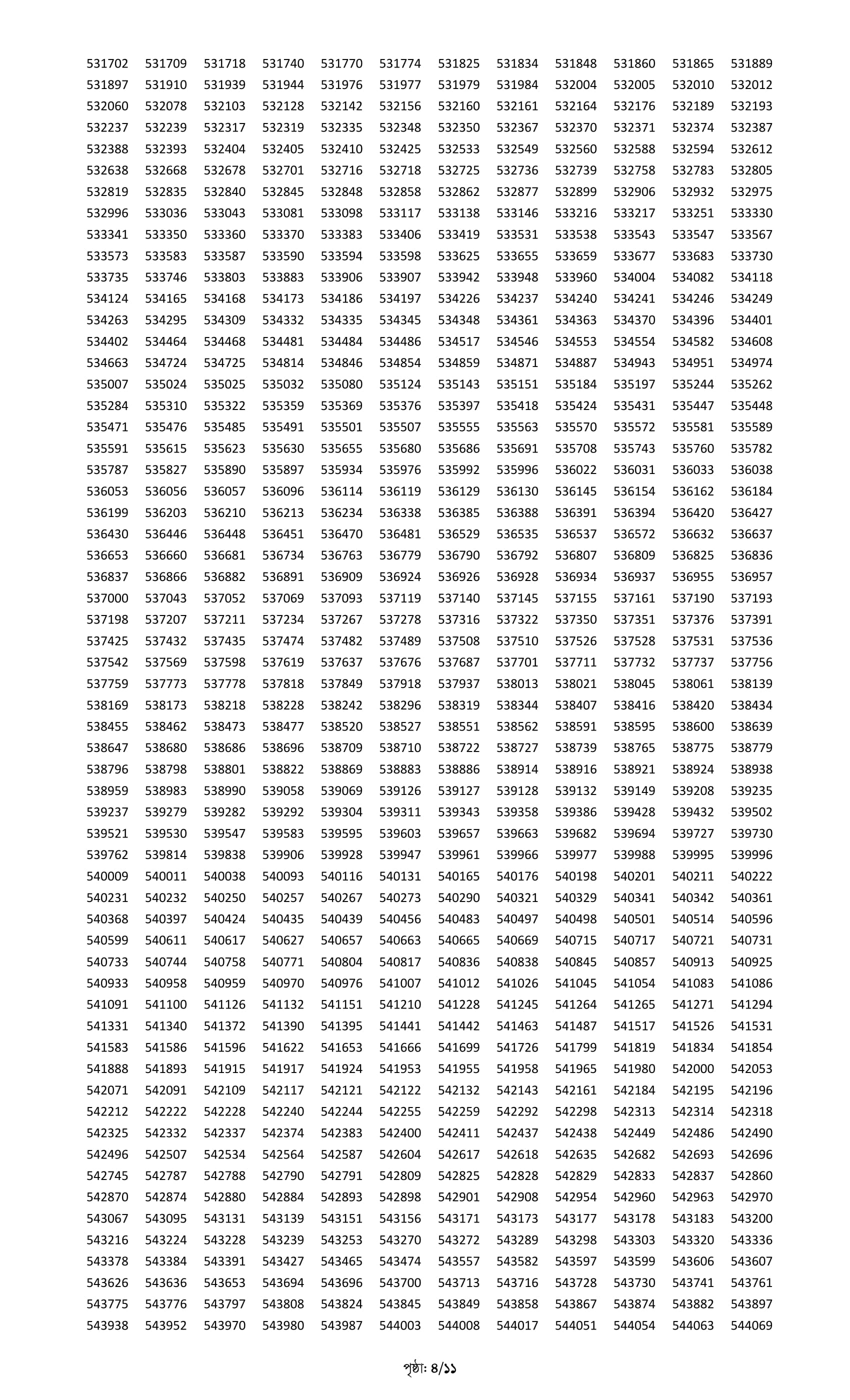 531702 531709 531718 531740 531770 531774 531825 531834 531848 531860 531865 531889
531897 531910 531939 531944 531976 531977 531979 531984 532004 532005 532010 532012
532060 532078 532103 532128 532142 532156 532160 532161 532164 532176 532189 532193
532237 532239 532317 532319 532335 532348 532350 532367 532370 532371 532374 532387
532388 532393 532404 532405 532410 532425 532533 532549 532560 532588 532594 532612
532638 532668 532678 532701 532716 532718 532725 532736 532739 532758 532783 532805
532819 532835 532840 532845 532848 532858 532862 532877 532899 532906 532932 532975
532996 533036 533043 533081 533098 533117 533138 533146 533216 533217 533251 533330
533341 533350 533360 533370 533383 533406 533419 533531 533538 533543 533547 533567
533573 533583 533587 533590 533594 533598 533625 533655 533659 533677 533683 533730
533735 533746 533803 533883 533906 533907 533942 533948 533960 534004 534082 534118
534124 534165 534168 534173 534186 534197 534226 534237 534240 534241 534246 534249
534263 534295 534309 534332 534335 534345 534348 534361 534363 534370 534396 534401
534402 534464 534468 534481 534484 534486 534517 534546 534553 534554 534582 534608
534663 534724 534725 534814 534846 534854 534859 534871 534887 534943 534951 534974
535007 535024 535025 535032 535080 535124 535143 535151 535184 535197 535244 535262
535284 535310 535322 535359 535369 535376 535397 535418 535424 535431 535447 535448
535471 535476 535485 535491 535501 535507 535555 535563 535570 535572 535581 535589
535591 535615 535623 535630 535655 535680 535686 535691 535708 535743 535760 535782
535787 535827 535890 535897 535934 535976 535992 535996 536022 536031 536033 536038
536053 536056 536057 536096 536114 536119 536129 536130 536145 536154 536162 536184
536199 536203 536210 536213 536234 536338 536385 536388 536391 536394 536420 536427
536430 536446 536448 536451 536470 536481 536529 536535 536537 536572 536632 536637
536653 536660 536681 536734 536763 536779 536790 536792 536807 536809 536825 536836
536837 536866 536882 536891 536909 536924 536926 536928 536934 536937 536955 536957
537000 537043 537052 537069 537093 537119 537140 537145 537155 537161 537190 537193
537198 537207 537211 537234 537267 537278 537316 537322 537350 537351 537376 537391
537425 537432 537435 537474 537482 537489 537508 537510 537526 537528 537531 537536
537542 537569 537598 537619 537637 537676 537687 537701 537711 537732 537737 537756
537759 537773 537778 537818 537849 537918 537937 538013 538021 538045 538061 538139
538169 538173 538218 538228 538242 538296 538319 538344 538407 538416 538420 538434
538455 538462 538473 538477 538520 538527 538551 538562 538591 538595 538600 538639
538647 538680 538686 538696 538709 538710 538722 538727 538739 538765 538775 538779
538796 538798 538801 538822 538869 538883 538886 538914 538916 538921 538924 538938
538959 538983 538990 539058 539069 539126 539127 539128 539132 539149 539208 539235
539237 539279 539282 539292 539304 539311 539343 539358 539386 539428 539432 539502
539521 539530 539547 539583 539595 539603 539657 539663 539682 539694 539727 539730
539762 539814 539838 539906 539928 539947 539961 539966 539977 539988 539995 539996
540009 540011 540038 540093 540116 540131 540165 540176 540198 540201 540211 540222
540231 540232 540250 540257 540267 540273 540290 540321 540329 540341 540342 540361
540368 540397 540424 540435 540439 540456 540483 540497 540498 540501 540514 540596
540599 540611 540617 540627 540657 540663 540665 540669 540715 540717 540721 540731
540733 540744 540758 540771 540804 540817 540836 540838 540845 540857 540913 540925
540933 540958 540959 540970 540976 541007 541012 541026 541045 541054 541083 541086
541091 541100 541126 541132 541151 541210 541228 541245 541264 541265 541271 541294
541331 541340 541372 541390 541395 541441 541442 541463 541487 541517 541526 541531
541583 541586 541596 541622 541653 541666 541699 541726 541799 541819 541834 541854
541888 541893 541915 541917 541924 541953 541955 541958 541965 541980 542000 542053
542071 542091 542109 542117 542121 542122 542132 542143 542161 542184 542195 542196
542212 542222 542228 542240 542244 542255 542259 542292 542298 542313 542314 542318
542325 542332 542337 542374 542383 542400 542411 542437 542438 542449 542486 542490
542496 542507 542534 542564 542587 542604 542617 542618 542635 542682 542693 542696
542745 542787 542788 542790 542791 542809 542825 542828 542829 542833 542837 542860
542870 542874 542880 542884 542893 542898 542901 542908 542954 542960 542963 542970
543067 543095 543131 543139 543151 543156 543171 543173 543177 543178 543183 543200
543216 543224 543228 543239 543253 543270 543272 543289 543298 543303 543320 543336
543378 543384 543391 543427 543465 543474 543557 543582 543597 543599 543606 543607
543626 543636 543653 543694 543696 543700 543713 543716 543728 543730 543741 543761
543775 543776 543797 543808 543824 543845 543849 543858 543867 543874 543882 543897
543938 543952 543970 543980 543987 544003 544008 544017 544051 544054 544063 544069

পৃষ্ঠা: ৪/১১